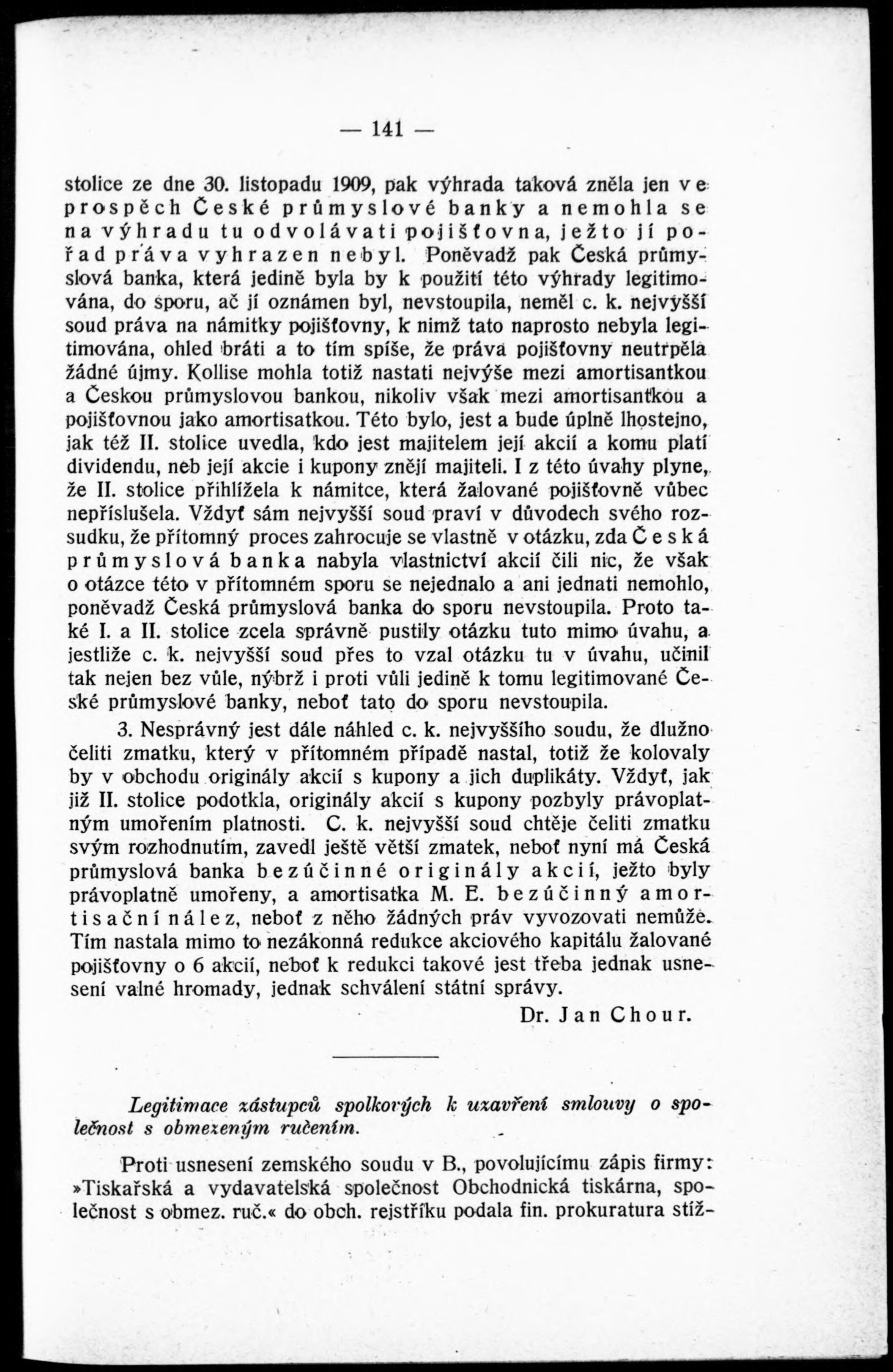 — 141 —

stolice ze dne 30. listopadu 1909, pak výhrada taková zněla jen ve prospěch České průmyslové banky a nemohla se na výhradu tu odvolávati pojišťovna, ježto jí pořad práva vyhrazen nebyl. Poněvadž pak Česká průmyslová banka, která jedině byla by k použití této výhrady legitimována, do sporu, ač jí oznámen byl, nevstoupila, neměl c. k. nejvyšší soud práva na námitky pojišťovny, k nimž tato naprosto nebyla legitimována, ohled bráti a to tím spíše, že práva pojišťovny neutrpěla žádné újmy. Kollise mohla totiž nastati nejvýše mezi amortisantkou a Českou průmyslovou bankou, nikoliv však mezi amortisantkou a pojišťovnou jako amortisatkou. Této bylo, jest a bude úplně lhostejno, jak též II. stolice uvedla, kdo jest majitelem její akcií a komu platí dividendu, neb její akcie i kupony znějí majiteli. I z této úvahy plyne, že II. stolice přihlížela k námitce, která žalované pojišťovně vůbec nepříslušela. Vždyť sám nejvyšší soud praví v důvodech svého rozsudku, že přítomný proces zahrocuje se vlastně v otázku, zda Česká průmyslová banka nabyla vlastnictví akcií čili nic, že však o otázce této v přítomném sporu se nejednalo a ani jednati nemohlo, poněvadž Česká průmyslová banka do sporu nevstoupila. Proto také I. a II. stolice zcela správně pustily otázku tuto mimo úvahu, a jestliže c. k. nejvyšší soud přes to vzal otázku tu v úvahu, učinil tak nejen bez vůle, nýbrž i proti vůli jedině k tomu legitimované České průmyslové banky, neboť tato do sporu nevstoupila.

3. Nesprávný jest dále náhled c. k. nejvyššího soudu, že dlužno čeliti zmatku, který v přítomném případě nastal, totiž že kolovaly by v obchodu originály akcií s kupony a jich duplikáty. Vždyť, jak již II. stolice podotkla, originály akcií s kupony pozbyly právoplatným umořením platnosti. C. k. nejvyšší soud chtěje čeliti zmatku svým rozhodnutím, zavedl ještě větší zmatek, neboť nyní má Česká průmyslová banka bezúčinné originály akcií, ježto byly právoplatně umořeny, a amortisatka M. E. bezúčinný amortisační nález, neboť z něho žádných práv vyvozovati nemůže. Tím nastala mimo to nezákonná redukce akciového kapitálu žalované pojišťovny o 6 akcií, neboť k redukci takové jest třeba jednak usnesení valné hromady, jednak schválení státní správy.

Dr. Jan Chour.

Legitimace zástupců spolkových k uzavření smlouvy o společnost s obmezeným ručením.

Proti usnesení zemského soudu v B., povolujícímu zápis firmy: »Tiskařská a vydavatelská společnost Obchodnická tiskárna, společnost s obmez. ruč.« do obch. rejstříku podala fin. prokuratura stíž-